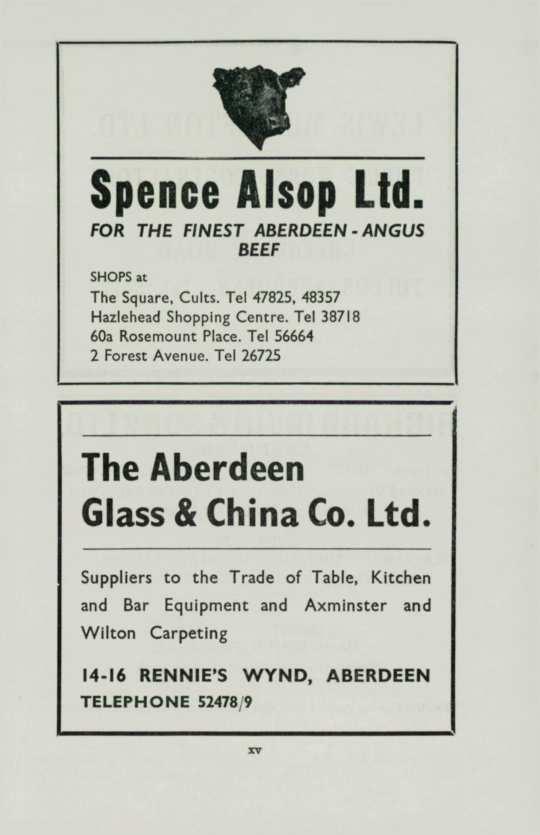 Spence Alsop Ltd.

FOR THE FINEST ABERDEEN - ANGUS BEEF

SHOPS at
The Square, Cults. Tel 47825, 48357
Hazlehead Shopping Centre. Tel 38718
60a Rosemount Place. Tel 56664
2 Forest Avenue. Tel 26725

The Aberdeen Glass & China Co. Ltd.

Suppliers to the Trade of Table, Kitchen and Bar Equipment and Axminster and Wilton Carpeting

14-16 RENNIE'S WYND, ABERDEEN
TELEPHONE 52478/9

xv